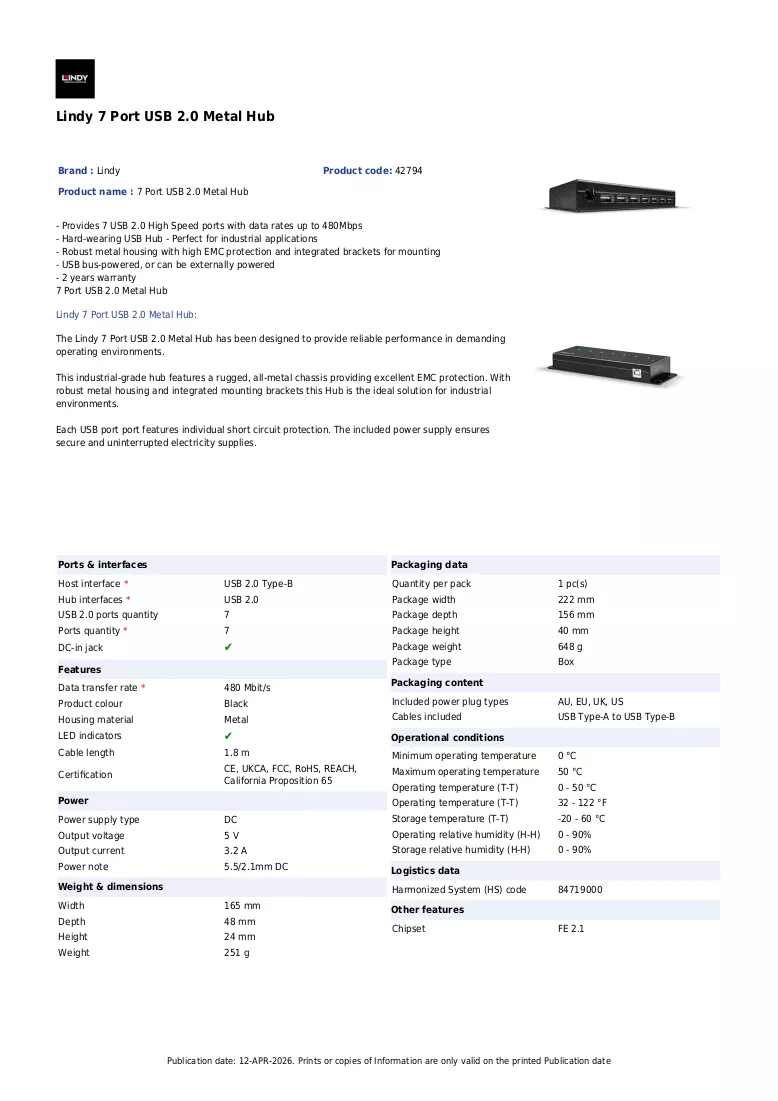 LINDY

Lindy 7 Port USB 2.0 Metal Hub

Brand : Lindy

Product code: 42794

Product name : 7 Port USB 2.0 Metal Hub

- Provides 7 USB 2.0 High Speed ports with data rates up to 480Mbps
- Hard-wearing USB Hub - Perfect for industrial applications
- Robust metal housing with high EMC protection and integrated brackets for mounting
- USB bus-powered, or can be externally powered
- 2 years warranty
7 Port USB 2.0 Metal Hub

Lindy 7 Port USB 2.0 Metal Hub:

The Lindy 7 Port USB 2.0 Metal Hub has been designed to provide reliable performance in demanding operating environments.

This industrial-grade hub features a rugged, all-metal chassis providing excellent EMC protection. With robust metal housing and integrated mounting brackets this Hub is the ideal solution for industrial environments.

Each USB port port features individual short circuit protection. The included power supply ensures secure and uninterrupted electricity supplies.

Ports & interfaces
Host interface * USB 2.0 Type-B
Hub interfaces * USB 2.0
USB 2.0 ports quantity 7
Ports quantity * 7
DC-in jack ✔

Features
Data transfer rate * 480 Mbit/s
Product colour Black
Housing material Metal
LED indicators ✔
Cable length 1.8 m
Certification CE, UKCA, FCC, RoHS, REACH, California Proposition 65

Power
Power supply type DC
Output voltage 5 V
Output current 3.2 A
Power note 5.5/2.1mm DC

Weight & dimensions
Width 165 mm
Depth 48 mm
Height 24 mm
Weight 251 g

Packaging data
Quantity per pack 1 pc(s)
Package width 222 mm
Package depth 156 mm
Package height 40 mm
Package weight 648 g
Package type Box

Packaging content
Included power plug types AU, EU, UK, US
Cables included USB Type-A to USB Type-B

Operational conditions
Minimum operating temperature 0 °C
Maximum operating temperature 50 °C
Operating temperature (T-T) 0 - 50 °C
Operating temperature (T-T) 32 - 122 °F
Storage temperature (T-T) -20 - 60 °C
Operating relative humidity (H-H) 0 - 90%
Storage relative humidity (H-H) 0 - 90%

Logistics data
Harmonized System (HS) code 84719000

Other features
Chipset FE 2.1

Publication date: 12-APR-2026. Prints or copies of Information are only valid on the printed Publication date